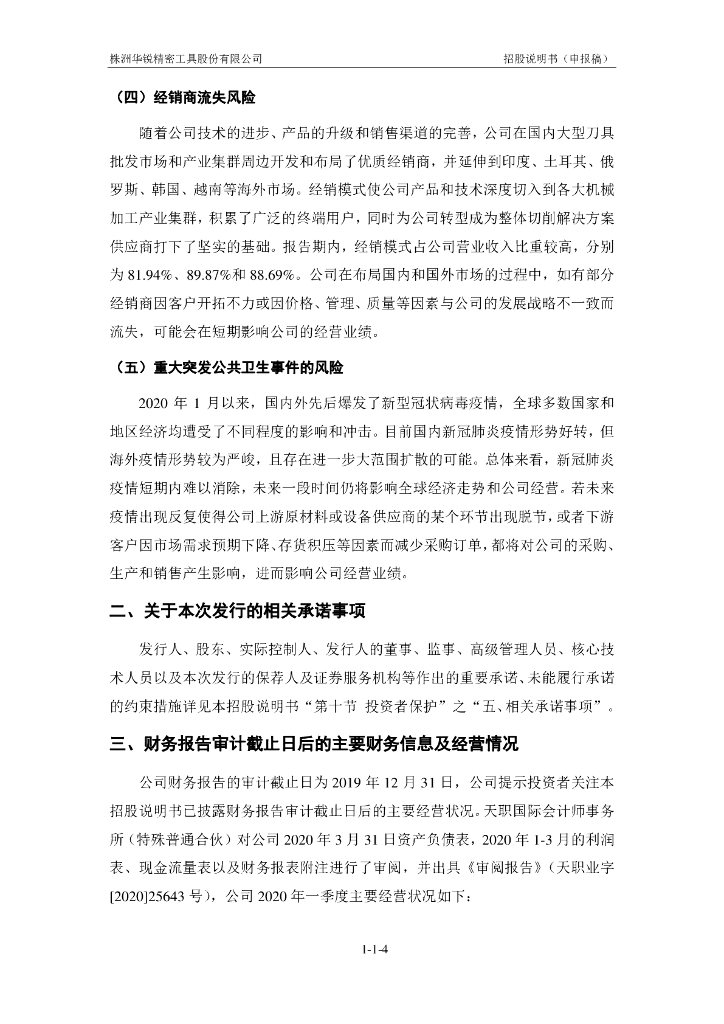 株洲华锐精密工具股份有限公司　　招股说明书（申报稿）

（四）经销商流失风险

随着公司技术的进步、产品的升级和销售渠道的完善，公司在国内大型刀具批发市场和产业集群周边开发和布局了优质经销商，并延伸到印度、土耳其、俄罗斯、韩国、越南等海外市场。经销模式使公司产品和技术深度切入到各大机械加工产业集群，积累了广泛的终端用户，同时为公司转型成为整体切削解决方案供应商打下了坚实的基础。报告期内，经销模式占公司营业收入比重较高，分别为 81.94%、89.87%和 88.69%。公司在布局国内和国外市场的过程中，如有部分经销商因客户开拓不力或因价格、管理、质量等因素与公司的发展战略不一致而流失，可能会在短期影响公司的经营业绩。

（五）重大突发公共卫生事件的风险

2020 年 1 月以来，国内外先后爆发了新型冠状病毒疫情，全球多数国家和地区经济均遭受了不同程度的影响和冲击。目前国内新冠肺炎疫情形势好转，但海外疫情形势较为严峻，且存在进一步大范围扩散的可能。总体来看，新冠肺炎疫情短期内难以消除，未来一段时间仍将影响全球经济走势和公司经营。若未来疫情出现反复使得公司上游原材料或设备供应商的某个环节出现脱节，或者下游客户因市场需求预期下降、存货积压等因素而减少采购订单，都将对公司的采购、生产和销售产生影响，进而影响公司经营业绩。

二、关于本次发行的相关承诺事项

发行人、股东、实际控制人、发行人的董事、监事、高级管理人员、核心技术人员以及本次发行的保荐人及证券服务机构等作出的重要承诺、未能履行承诺的约束措施详见本招股说明书“第十节 投资者保护”之“五、相关承诺事项”。

三、财务报告审计截止日后的主要财务信息及经营情况

公司财务报告的审计截止日为 2019 年 12 月 31 日，公司提示投资者关注本招股说明书已披露财务报告审计截止日后的主要经营状况。天职国际会计师事务所（特殊普通合伙）对公司 2020 年 3 月 31 日资产负债表，2020 年 1-3 月的利润表、现金流量表以及财务报表附注进行了审阅，并出具《审阅报告》（天职业字[2020]25643 号），公司 2020 年一季度主要经营状况如下：

1-1-4